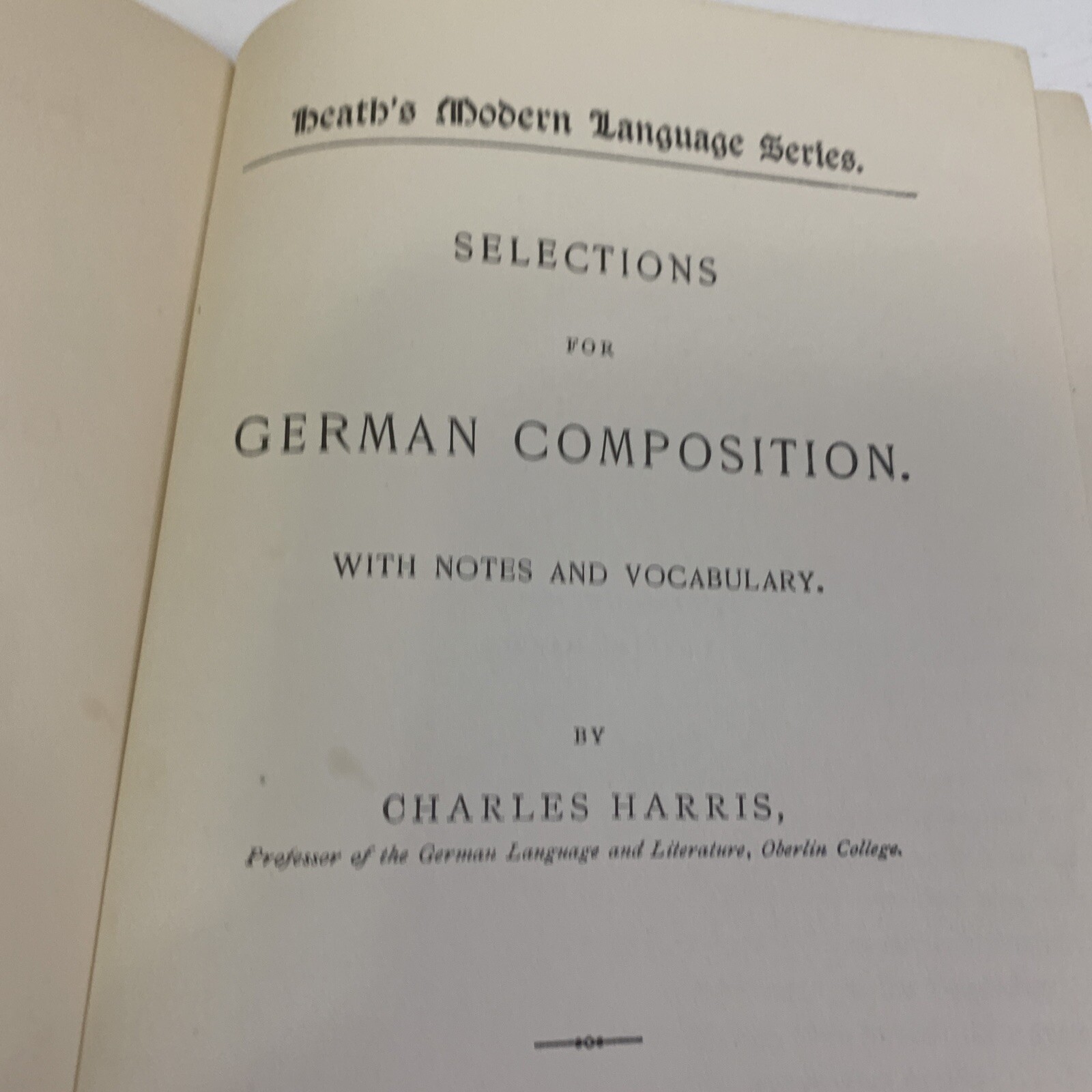 Heath's Modern Language Series.

SELECTIONS

FOR

GERMAN COMPOSITION.

WITH NOTES AND VOCABULARY.

BY

CHARLES HARRIS,

Professor of the German Language and Literature, Oberlin College.